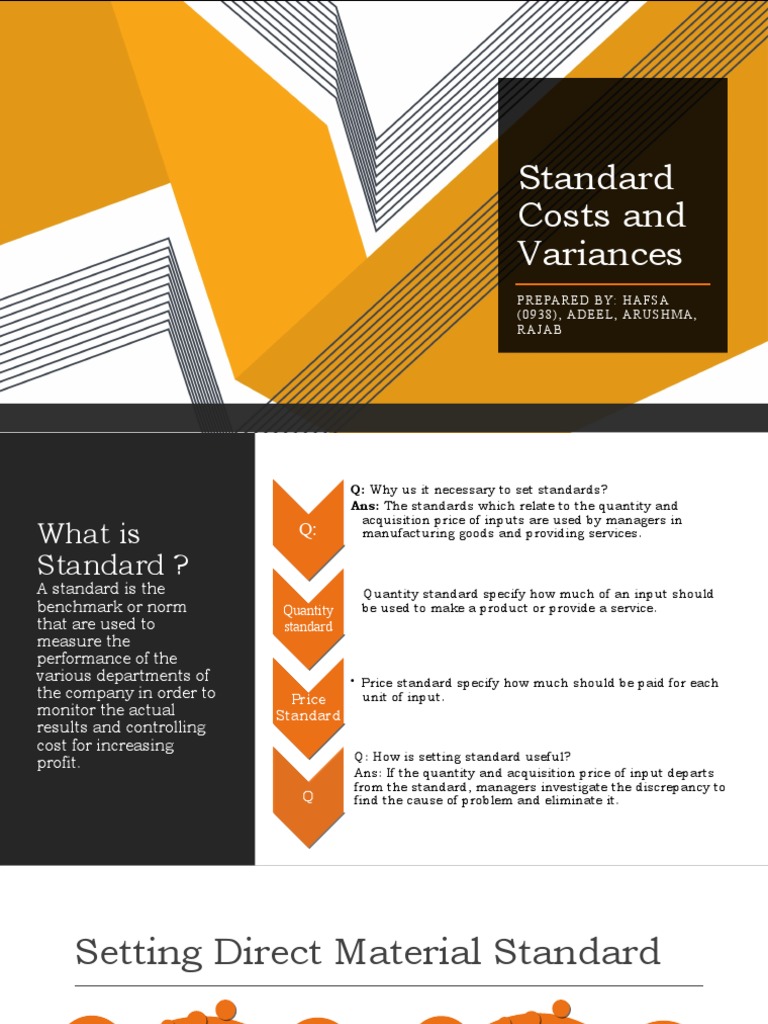 Standard Costs and Variances

PREPARED BY: HAFSA (0938), ADEEL, ARUSHMA, RAJAB

What is Standard ?

A standard is the benchmark or norm that are used to measure the performance of the various departments of the company in order to monitor the actual results and controlling cost for increasing profit.

Q:

Q: Why us it necessary to set standards?
Ans: The standards which relate to the quantity and acquisition price of inputs are used by managers in manufacturing goods and providing services.

Quantity standard

Quantity standard specify how much of an input should be used to make a product or provide a service.

Price Standard

• Price standard specify how much should be paid for each unit of input.

Q

Q: How is setting standard useful?
Ans: If the quantity and acquisition price of input departs from the standard, managers investigate the discrepancy to find the cause of problem and eliminate it.

Setting Direct Material Standard